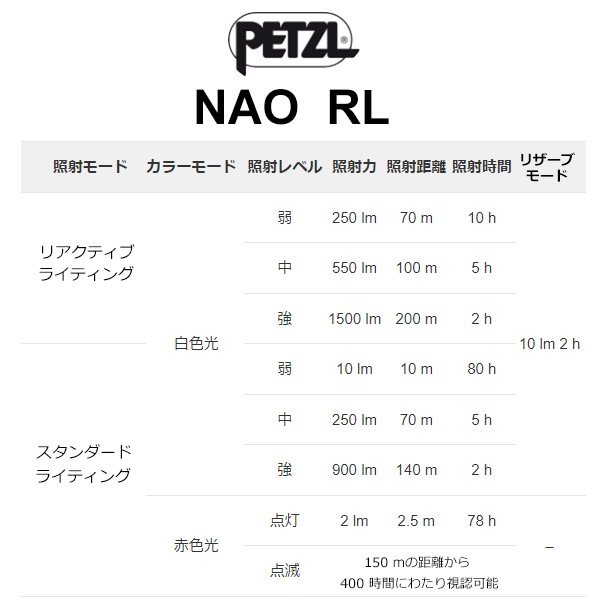 PETZL®

NAO RL

| 照射モード | カラーモード | 照射レベル | 照射力 | 照射距離 | 照射時間 | リザーブモード |
|---|---|---|---|---|---|---|
| リアクティブライティング | 白色光 | 弱 | 250 lm | 70 m | 10 h | 10 lm 2 h |
| | | 中 | 550 lm | 100 m | 5 h | |
| | | 強 | 1500 lm | 200 m | 2 h | |
| スタンダードライティング | | 弱 | 10 lm | 10 m | 80 h | |
| | | 中 | 250 lm | 70 m | 5 h | |
| | | 強 | 900 lm | 140 m | 2 h | |
| | 赤色光 | 点灯 | 2 lm | 2.5 m | 78 h | – |
| | | 点滅 | 150 mの距離から 400 時間にわたり視認可能 | | | |